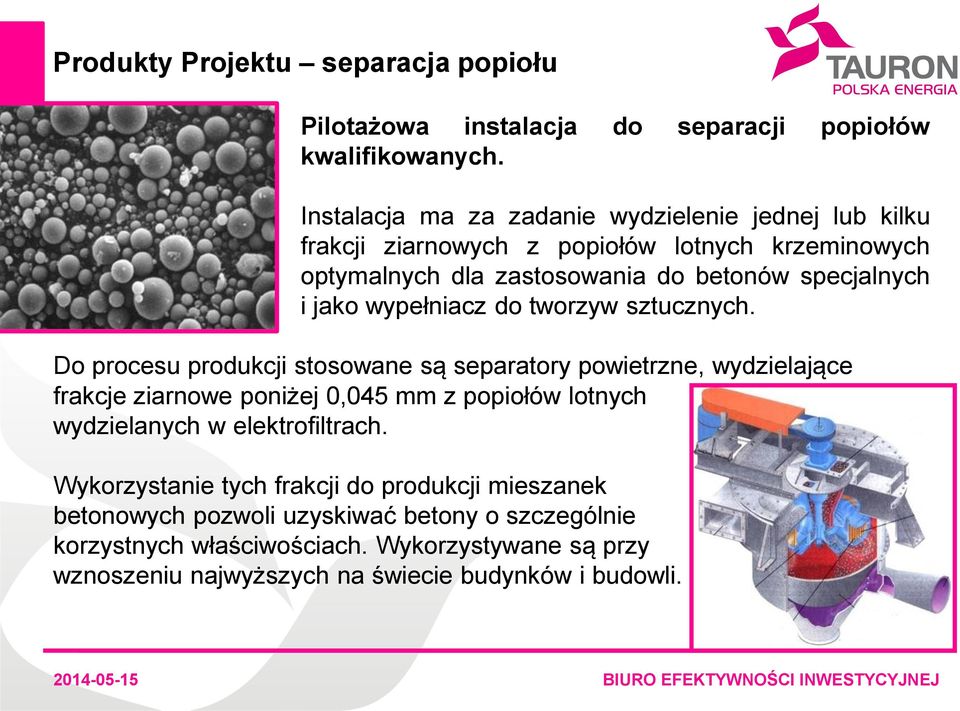 Produkty Projektu – separacja popiołu

TAURON
POLSKA ENERGIA

Pilotażowa instalacja do separacji popiołów kwalifikowanych.

Instalacja ma za zadanie wydzielenie jednej lub kilku frakcji ziarnowych z popiołów lotnych krzeminowych optymalnych dla zastosowania do betonów specjalnych i jako wypełniacz do tworzyw sztucznych.

Do procesu produkcji stosowane są separatory powietrzne, wydzielające frakcje ziarnowe poniżej 0,045 mm z popiołów lotnych wydzielanych w elektrofiltrach.

Wykorzystanie tych frakcji do produkcji mieszanek betonowych pozwoli uzyskiwać betony o szczególnie korzystnych właściwościach. Wykorzystywane są przy wznoszeniu najwyższych na świecie budynków i budowli.

2014-05-15

BIURO EFEKTYWNOŚCI INWESTYCYJNEJ